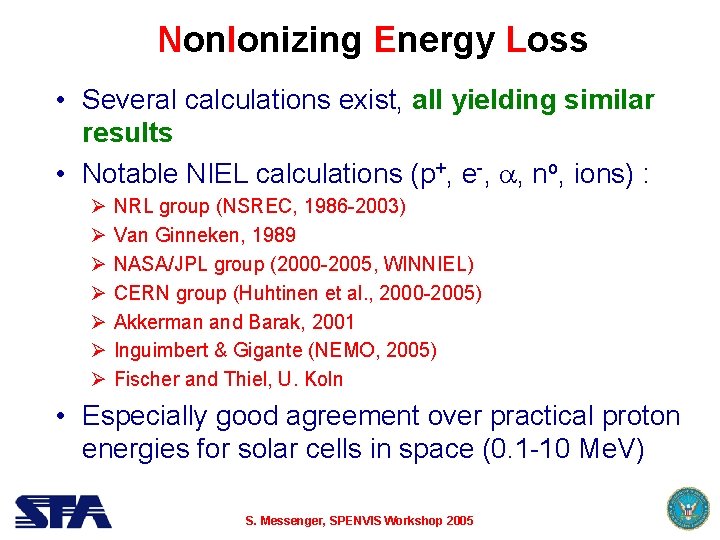 NonIonizing Energy Loss

• Several calculations exist, all yielding similar results

• Notable NIEL calculations ($p^+$, $e^-$, $\alpha$, $n^o$, ions) :
➢ NRL group (NSREC, 1986-2003)
➢ Van Ginneken, 1989
➢ NASA/JPL group (2000-2005, WINNIEL)
➢ CERN group (Huhtinen et al., 2000-2005)
➢ Akkerman and Barak, 2001
➢ Inguimbert & Gigante (NEMO, 2005)
➢ Fischer and Thiel, U. Koln

• Especially good agreement over practical proton energies for solar cells in space (0.1-10 MeV)

SFA

S. Messenger, SPENVIS Workshop 2005